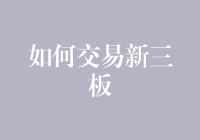 如何交易新三板